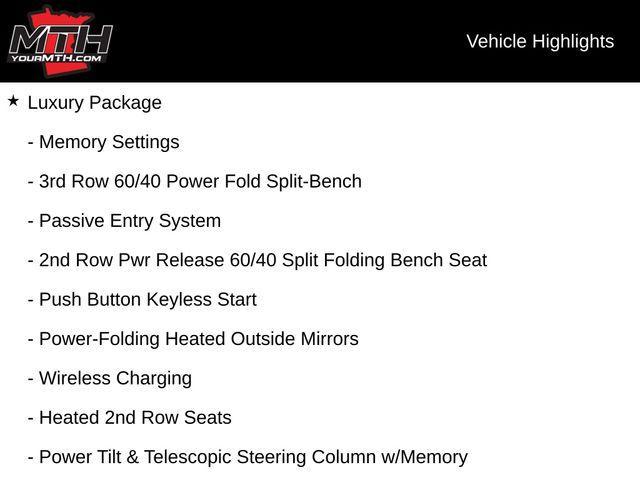 MTH
YOURMTH.COM

Vehicle Highlights

★ Luxury Package

- Memory Settings

- 3rd Row 60/40 Power Fold Split-Bench

- Passive Entry System

- 2nd Row Pwr Release 60/40 Split Folding Bench Seat

- Push Button Keyless Start

- Power-Folding Heated Outside Mirrors

- Wireless Charging

- Heated 2nd Row Seats

- Power Tilt & Telescopic Steering Column w/Memory